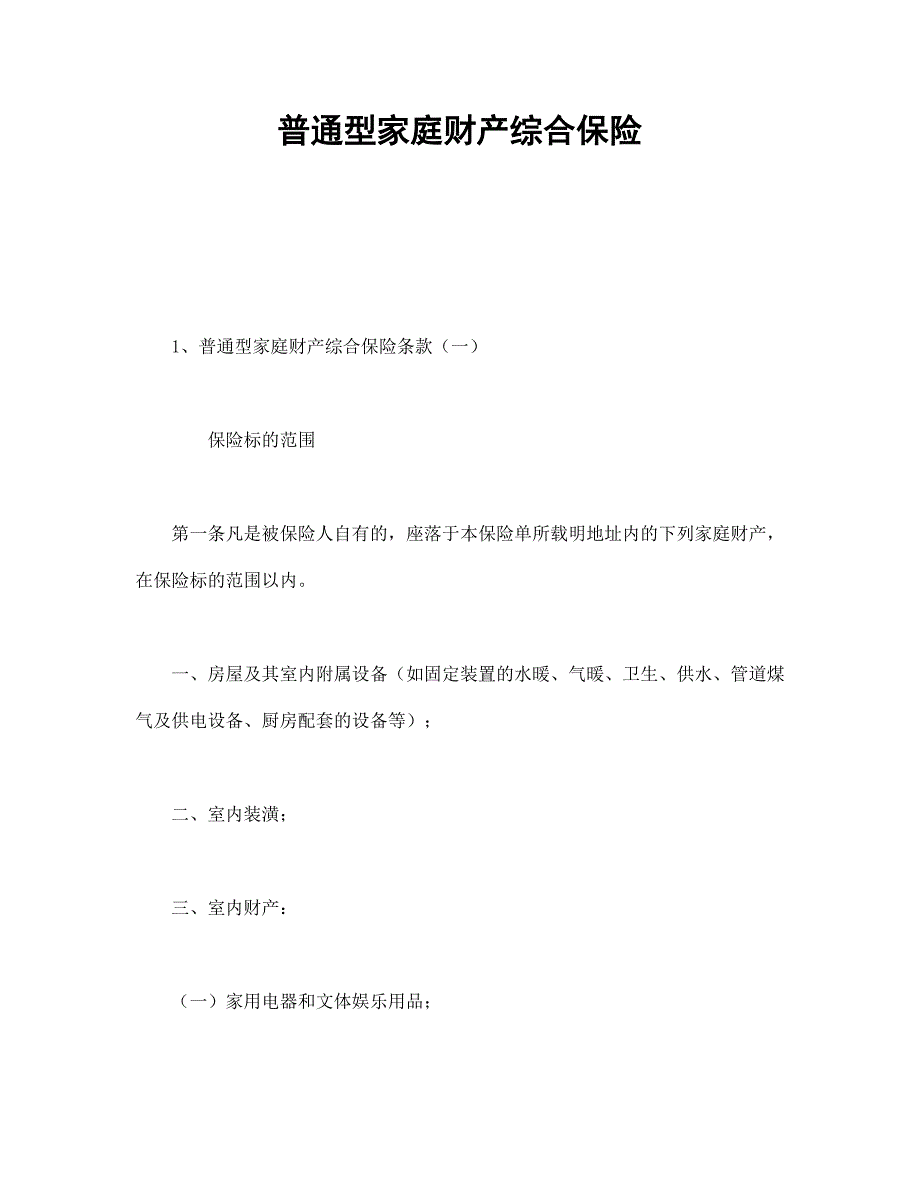 普通型家庭财产综合保险

1、普通型家庭财产综合保险条款（一）

保险标的范围

第一条凡是被保险人自有的，座落于本保险单所载明地址内的下列家庭财产，在保险标的范围以内。

一、房屋及其室内附属设备（如固定装置的水暖、气暖、卫生、供水、管道煤气及供电设备、厨房配套的设备等）；

二、室内装潢；

三、室内财产：

（一）家用电器和文体娱乐用品；